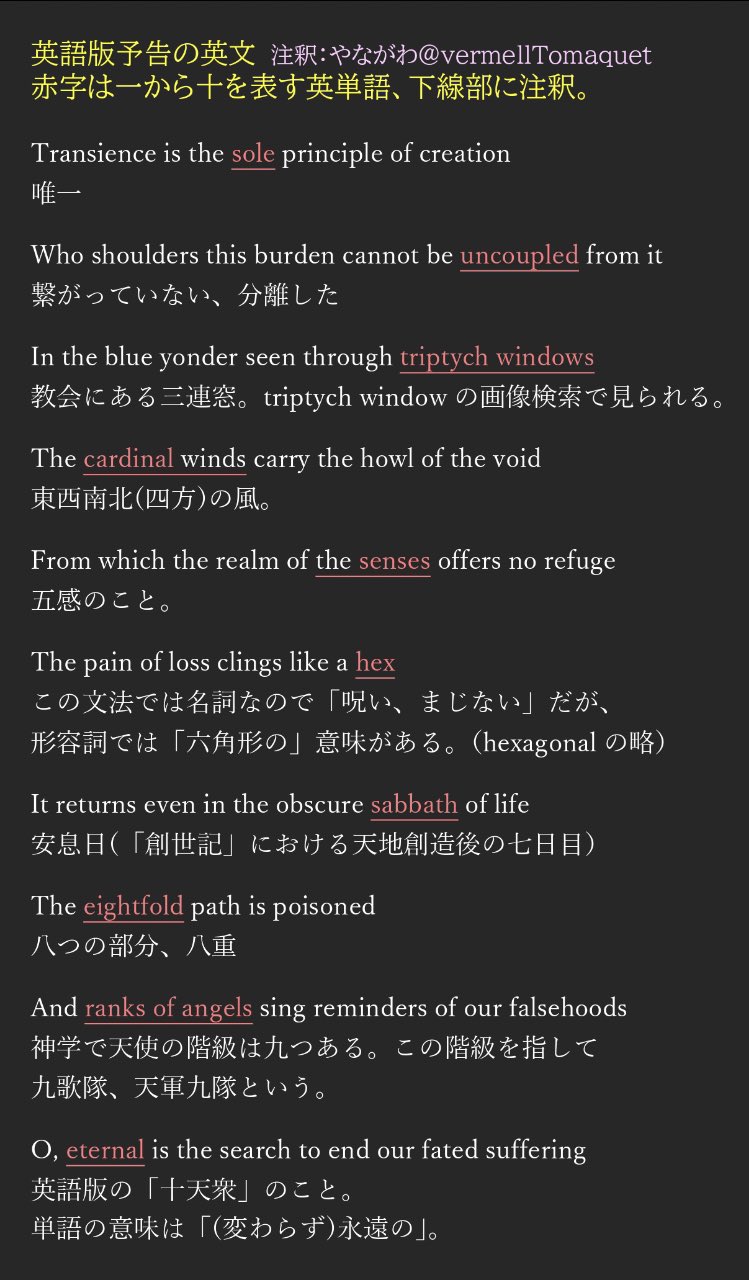 英語版予告の英文 注釈:やながわ@vermellTomaquet
赤字は一から十を表す英単語、下線部に注釈。

Transience is the sole principle of creation
唯一

Who shoulders this burden cannot be uncoupled from it
繋がっていない、分離した

In the blue yonder seen through triptych windows
教会にある三連窓。triptych window の画像検索で見られる。

The cardinal winds carry the howl of the void
東西南北(四方)の風。

From which the realm of the senses offers no refuge
五感のこと。

The pain of loss clings like a hex
この文法では名詞なので「呪い、まじない」だが、
形容詞では「六角形の」意味がある。(hexagonal の略)

It returns even in the obscure sabbath of life
安息日(「創世記」における天地創造後の七日目)

The eightfold path is poisoned
八つの部分、八重

And ranks of angels sing reminders of our falsehoods
神学で天使の階級は九つある。この階級を指して
九歌隊、天軍九隊という。

O, eternal is the search to end our fated suffering
英語版の「十天衆」のこと。
単語の意味は「(変わらず)永遠の」。